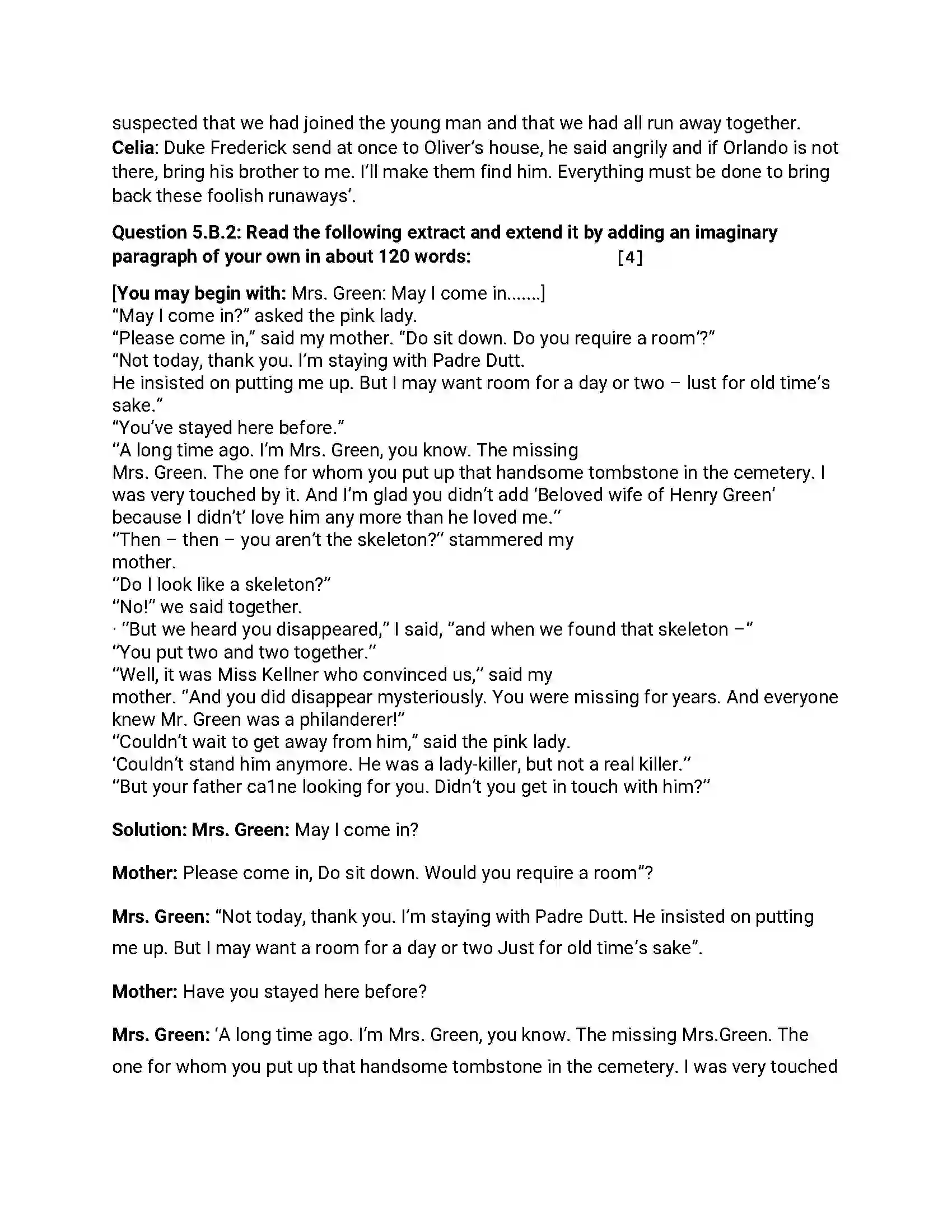 suspected that we had joined the young man and that we had all run away together.
Celia: Duke Frederick send at once to Oliver's house, he said angrily and if Orlando is not there, bring his brother to me. I'll make them find him. Everything must be done to bring back these foolish runaways'.

Question 5.B.2: Read the following extract and extend it by adding an imaginary paragraph of your own in about 120 words: [4]

[You may begin with: Mrs. Green: May I come in.......]
"May I come in?" asked the pink lady.
"Please come in," said my mother. "Do sit down. Do you require a room'?"
"Not today, thank you. I'm staying with Padre Dutt.
He insisted on putting me up. But I may want room for a day or two – lust for old time's sake."
"You've stayed here before."
"A long time ago. I'm Mrs. Green, you know. The missing
Mrs. Green. The one for whom you put up that handsome tombstone in the cemetery. I was very touched by it. And I'm glad you didn't add 'Beloved wife of Henry Green' because I didn't' love him any more than he loved me."
"Then – then – you aren't the skeleton?" stammered my
mother.
"Do I look like a skeleton?"
"No!" we said together.
· "But we heard you disappeared," I said, "and when we found that skeleton –"
"You put two and two together."
"Well, it was Miss Kellner who convinced us," said my
mother. "And you did disappear mysteriously. You were missing for years. And everyone knew Mr. Green was a philanderer!"
"Couldn't wait to get away from him," said the pink lady.
'Couldn't stand him anymore. He was a lady-killer, but not a real killer."
"But your father ca1ne looking for you. Didn't you get in touch with him?"

Solution: Mrs. Green: May I come in?

Mother: Please come in, Do sit down. Would you require a room"?

Mrs. Green: "Not today, thank you. I'm staying with Padre Dutt. He insisted on putting me up. But I may want a room for a day or two Just for old time's sake".

Mother: Have you stayed here before?

Mrs. Green: 'A long time ago. I'm Mrs. Green, you know. The missing Mrs.Green. The one for whom you put up that handsome tombstone in the cemetery. I was very touched